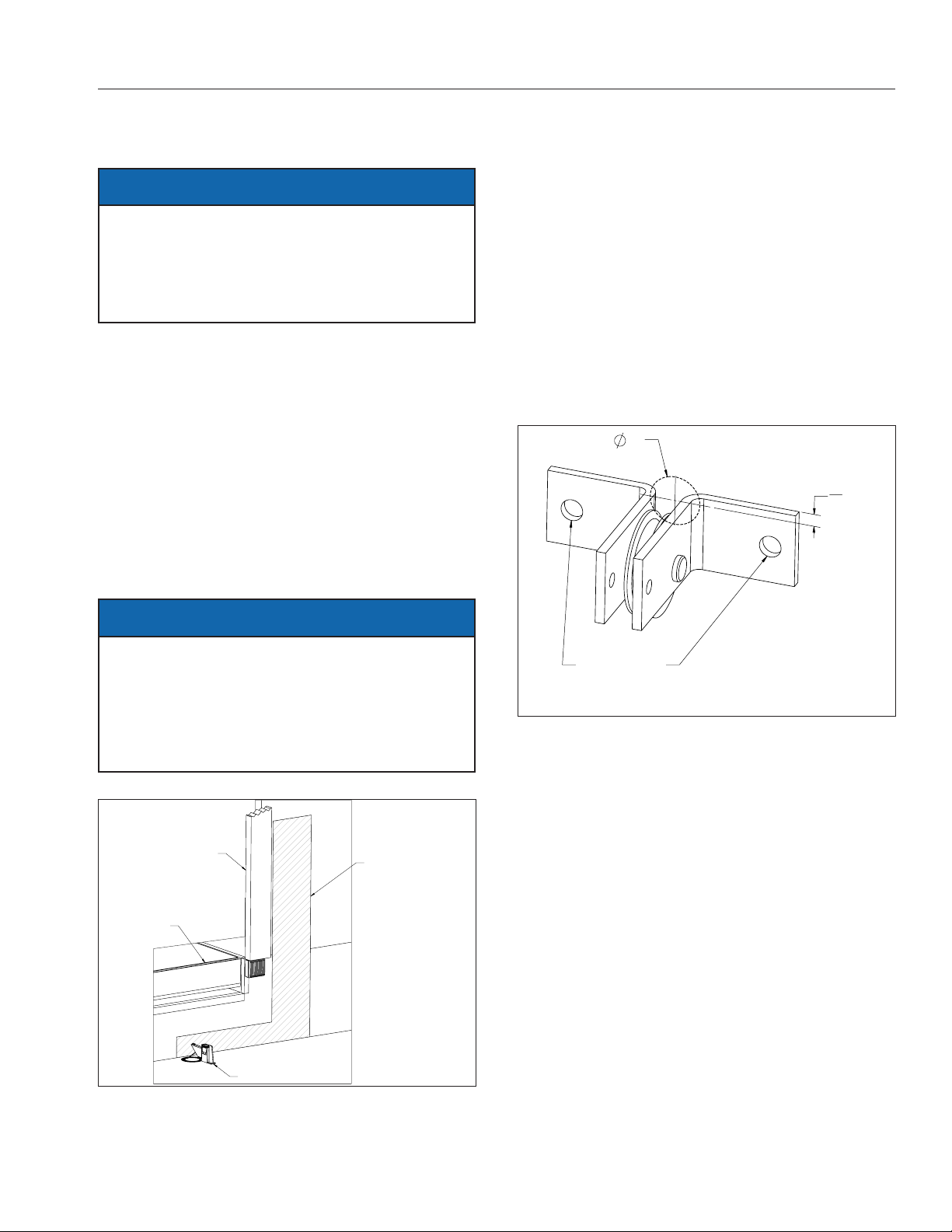 $\varnothing$